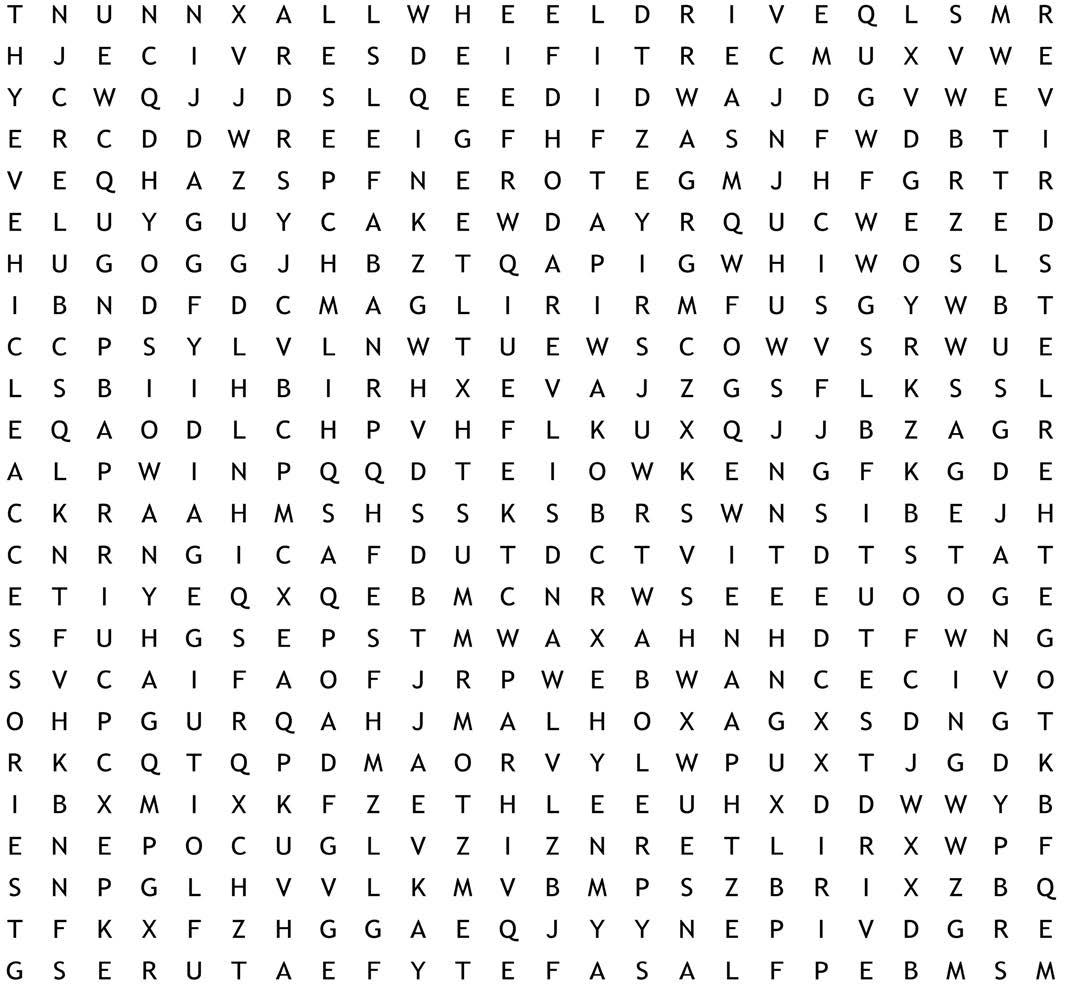 T N U N N X A L L W H E E L D R I V E Q L S M R
H J E C I V R E S D E I F I T R E C M U X V W E
Y C W Q J J D S L Q E E D I D W A J D G V W E V
E R C D D W R E E I G F H F Z A S N F W D B T I
V E Q H A Z S P F N E R O T E G M J H F G R T R
E L U Y G U Y C A K E W D A Y R Q U C W E Z E D
H U G O G G J H B Z T Q A P I G W H I W O S L S
I B N D F D C M A G L I R I R M F U S G Y W B T
C C P S Y L V L N W T U E W S C O W V S R W U E
L S B I I H B I R H X E V A J Z G S F L K S S L
E Q A O D L C H P V H F L K U X Q J J B Z A G R
A L P W I N P Q Q D T E I O W K E N G F K G D E
C K R A A H M S H S S K S B R S W N S I B E J H
C N R N G I C A F D U T D C T V I T D T S T A T
E T I Y E Q X Q E B M C N R W S E E E U O O G E
S F U H G S E P S T M W A X A H N H D T F W N G
S V C A I F A O F J R P W E B W A N C E C I V O
O H P G U R Q A H J M A L H O X A G X S D N G T
R K C Q T Q P D M A O R V Y L W P U X T J G D K
I B X M I X K F Z E T H L E E U H X D D W W Y B
E N E P O C U G L V Z I Z N R E T L I R X W P F
S N P G L H V V L K M V B M P S Z B R I X Z B Q
T F K X F Z H G G A E Q J Y Y N E P I V D G R E
G S E R U T A E F Y T E F A S A L F P E B M S M